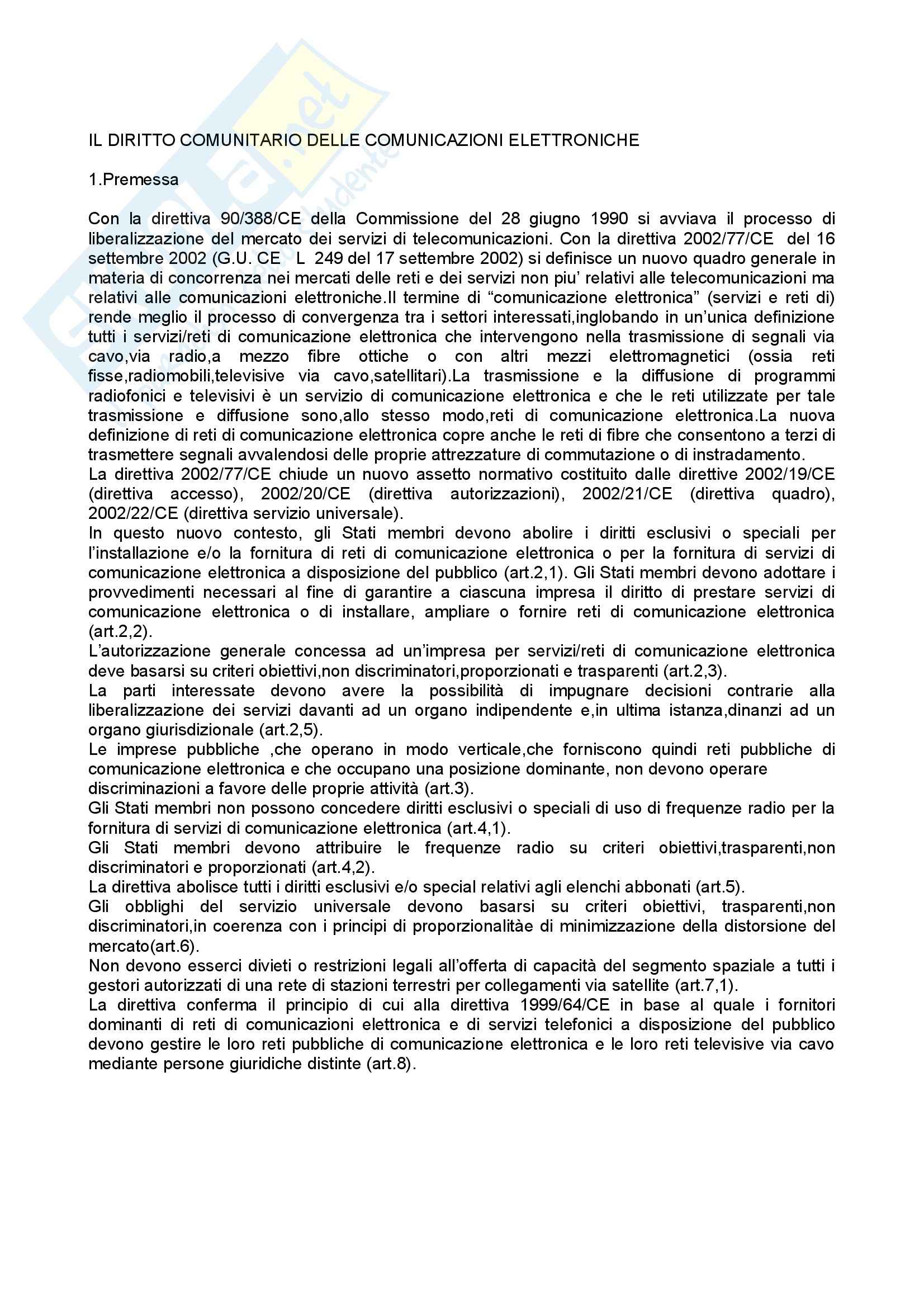 IL DIRITTO COMUNITARIO DELLE COMUNICAZIONI ELETTRONICHE

1.Premessa

Con la direttiva 90/388/CE della Commissione del 28 giugno 1990 si avviava il processo di liberalizzazione del mercato dei servizi di telecomunicazioni. Con la direttiva 2002/77/CE del 16 settembre 2002 (G.U. CE L 249 del 17 settembre 2002) si definisce un nuovo quadro generale in materia di concorrenza nei mercati delle reti e dei servizi non piu' relativi alle telecomunicazioni ma relativi alle comunicazioni elettroniche.Il termine di "comunicazione elettronica" (servizi e reti di) rende meglio il processo di convergenza tra i settori interessati,inglobando in un'unica definizione tutti i servizi/reti di comunicazione elettronica che intervengono nella trasmissione di segnali via cavo,via radio,a mezzo fibre ottiche o con altri mezzi elettromagnetici (ossia reti fisse,radiomobili,televisive via cavo,satellitari).La trasmissione e la diffusione di programmi radiofonici e televisivi è un servizio di comunicazione elettronica e che le reti utilizzate per tale trasmissione e diffusione sono,allo stesso modo,reti di comunicazione elettronica.La nuova definizione di reti di comunicazione elettronica copre anche le reti di fibre che consentono a terzi di trasmettere segnali avvalendosi delle proprie attrezzature di commutazione o di instradamento.
La direttiva 2002/77/CE chiude un nuovo assetto normativo costituito dalle direttive 2002/19/CE (direttiva accesso), 2002/20/CE (direttiva autorizzazioni), 2002/21/CE (direttiva quadro), 2002/22/CE (direttiva servizio universale).
In questo nuovo contesto, gli Stati membri devono abolire i diritti esclusivi o speciali per l'installazione e/o la fornitura di reti di comunicazione elettronica o per la fornitura di servizi di comunicazione elettronica a disposizione del pubblico (art.2,1). Gli Stati membri devono adottare i provvedimenti necessari al fine di garantire a ciascuna impresa il diritto di prestare servizi di comunicazione elettronica o di installare, ampliare o fornire reti di comunicazione elettronica (art.2,2).
L'autorizzazione generale concessa ad un'impresa per servizi/reti di comunicazione elettronica deve basarsi su criteri obiettivi,non discriminatori,proporzionati e trasparenti (art.2,3).
La parti interessate devono avere la possibilità di impugnare decisioni contrarie alla liberalizzazione dei servizi davanti ad un organo indipendente e,in ultima istanza,dinanzi ad un organo giurisdizionale (art.2,5).
Le imprese pubbliche ,che operano in modo verticale,che forniscono quindi reti pubbliche di comunicazione elettronica e che occupano una posizione dominante, non devono operare discriminazioni a favore delle proprie attività (art.3).
Gli Stati membri non possono concedere diritti esclusivi o speciali di uso di frequenze radio per la fornitura di servizi di comunicazione elettronica (art.4,1).
Gli Stati membri devono attribuire le frequenze radio su criteri obiettivi,trasparenti,non discriminatori e proporzionati (art.4,2).
La direttiva abolisce tutti i diritti esclusivi e/o special relativi agli elenchi abbonati (art.5).
Gli obblighi del servizio universale devono basarsi su criteri obiettivi, trasparenti,non discriminatori,in coerenza con i principi di proporzionalitàe di minimizzazione della distorsione del mercato(art.6).
Non devono esserci divieti o restrizioni legali all'offerta di capacità del segmento spaziale a tutti i gestori autorizzati di una rete di stazioni terrestri per collegamenti via satellite (art.7,1).
La direttiva conferma il principio di cui alla direttiva 1999/64/CE in base al quale i fornitori dominanti di reti di comunicazioni elettronica e di servizi telefonici a disposizione del pubblico devono gestire le loro reti pubbliche di comunicazione elettronica e le loro reti televisive via cavo mediante persone giuridiche distinte (art.8).